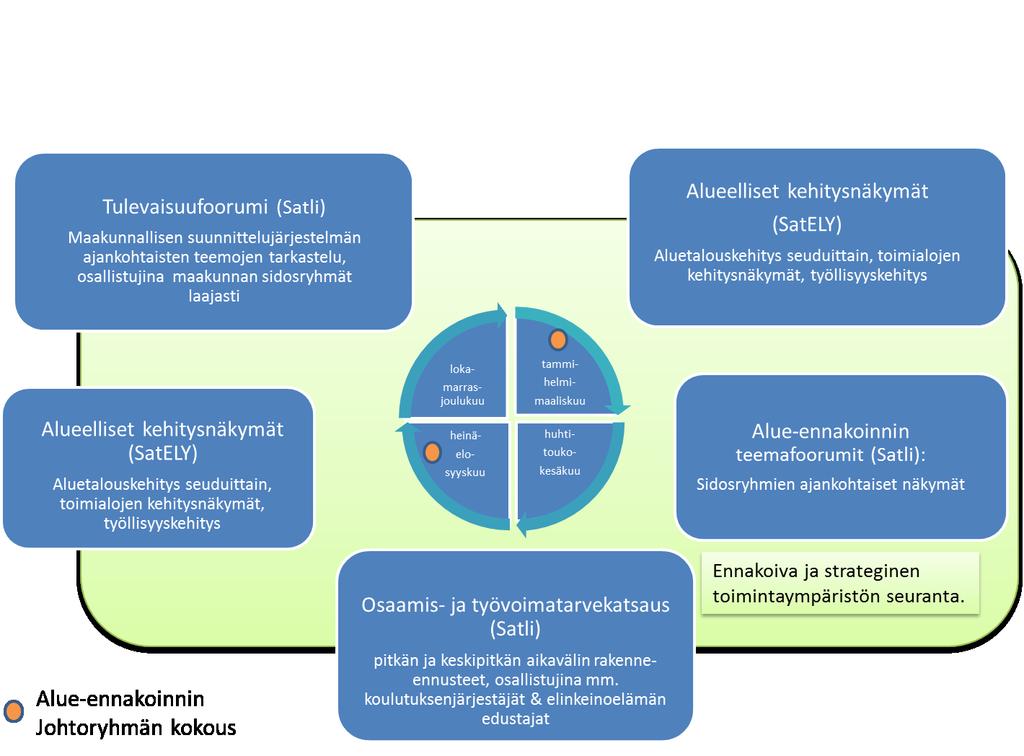 Tulevaisuufoorumi (Satli)

Maakunnallisen suunnittelujärjestelmän ajankohtaisten teemojen tarkastelu, osallistujina maakunnan sidosryhmät laajasti

Alueelliset kehitysnäkymät (SatELY)

Aluetalouskehitys seuduittain, toimialojen kehitysnäkymät, työllisyyskehitys

loka-marras-joulukuu

tammi-helmi-maaliskuu

heinä-elo-syyskuu

huhti-touko-kesäkuu

Alueelliset kehitysnäkymät (SatELY)

Aluetalouskehitys seuduittain, toimialojen kehitysnäkymät, työllisyyskehitys

Alue-ennakoinnin teemafoorumit (Satli):

Sidosryhmien ajankohtaiset näkymät

Ennakoiva ja strateginen toimintaympäristön seuranta.

Osaamis- ja työvoimatarvekatsaus (Satli)

pitkän ja keskipitkän aikavälin rakenne-ennusteet, osallistujina mm. koulutuksenjärjestäjät & elinkeinoelämän edustajat

Alue-ennakoinnin Johtoryhmän kokous